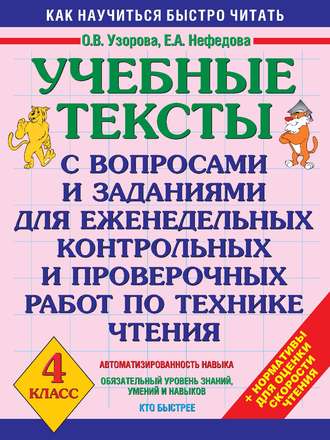 КАК НАУЧИТЬСЯ БЫСТРО ЧИТАТЬ

О.В. Узорова, Е.А. Нефедова

УЧЕБНЫЕ ТЕКСТЫ

С ВОПРОСАМИ И ЗАДАНИЯМИ ДЛЯ ЕЖЕНЕДЕЛЬНЫХ КОНТРОЛЬНЫХ И ПРОВЕРОЧНЫХ РАБОТ ПО ТЕХНИКЕ ЧТЕНИЯ

4 КЛАСС

АВТОМАТИЗИРОВАННОСТЬ НАВЫКА

ОБЯЗАТЕЛЬНЫЙ УРОВЕНЬ ЗНАНИЙ, УМЕНИЙ И НАВЫКОВ

КТО БЫСТРЕЕ

+ НОРМАТИВЫ ДЛЯ ОЦЕНКИ СКОРОСТИ ЧТЕНИЯ